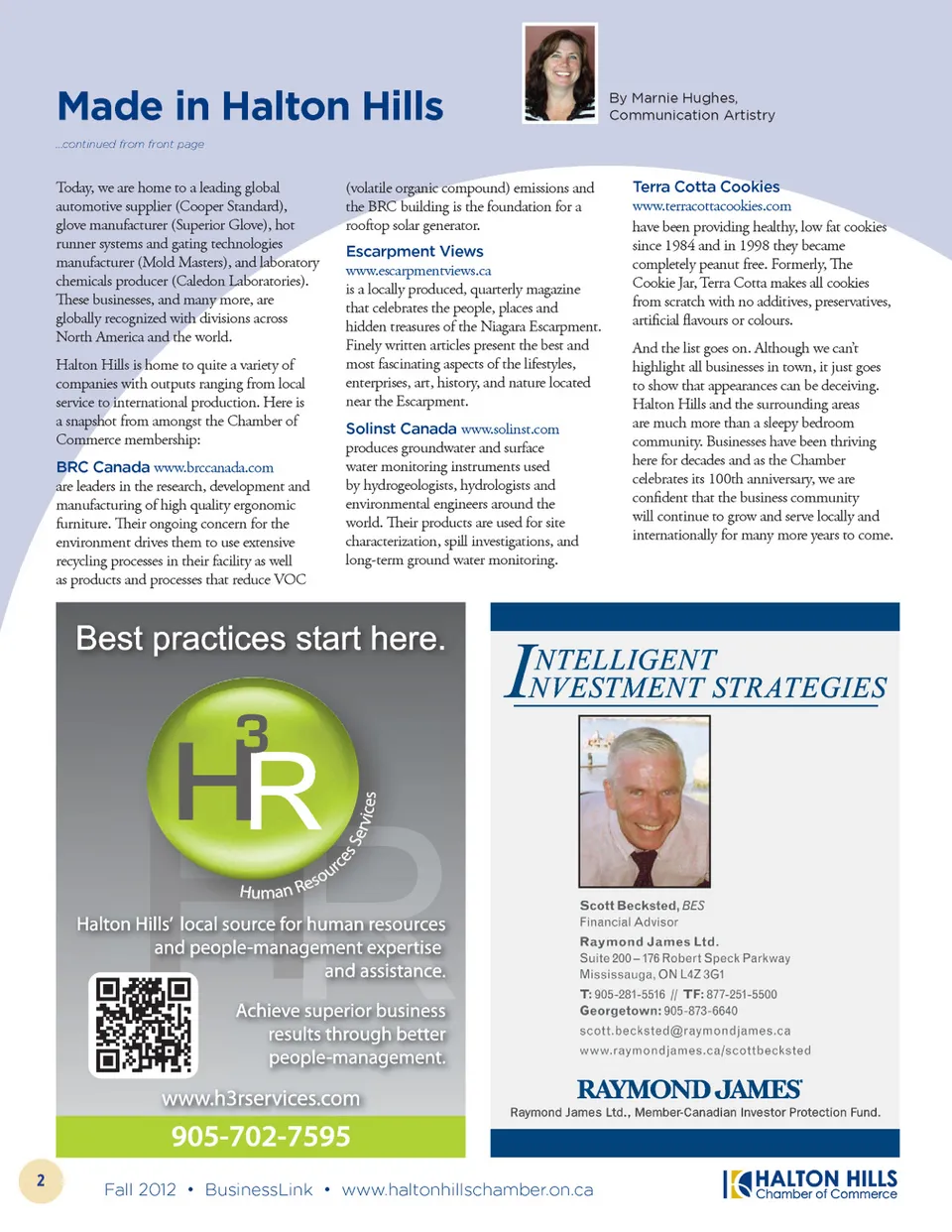 Made in Halton Hills

By Marnie Hughes, Communication Artistry

...continued from front page

Today, we are home to a leading global automotive supplier (Cooper Standard), glove manufacturer (Superior Glove), hot runner systems and gating technologies manufacturer (Mold Masters), and laboratory chemicals producer (Caledon Laboratories). These businesses, and many more, are globally recognized with divisions across North America and the world.

Halton Hills is home to quite a variety of companies with outputs ranging from local service to international production. Here is a snapshot from amongst the Chamber of Commerce membership:

BRC Canada www.brccanada.com
are leaders in the research, development and manufacturing of high quality ergonomic furniture. Their ongoing concern for the environment drives them to use extensive recycling processes in their facility as well as products and processes that reduce VOC (volatile organic compound) emissions and the BRC building is the foundation for a rooftop solar generator.

Escarpment Views
www.escarpmentviews.ca
is a locally produced, quarterly magazine that celebrates the people, places and hidden treasures of the Niagara Escarpment. Finely written articles present the best and most fascinating aspects of the lifestyles, enterprises, art, history, and nature located near the Escarpment.

Solinst Canada www.solinst.com
produces groundwater and surface water monitoring instruments used by hydrogeologists, hydrologists and environmental engineers around the world. Their products are used for site characterization, spill investigations, and long-term ground water monitoring.

Terra Cotta Cookies
www.terracottacookies.com
have been providing healthy, low fat cookies since 1984 and in 1998 they became completely peanut free. Formerly, The Cookie Jar, Terra Cotta makes all cookies from scratch with no additives, preservatives, artificial flavours or colours.

And the list goes on. Although we can't highlight all businesses in town, it just goes to show that appearances can be deceiving. Halton Hills and the surrounding areas are much more than a sleepy bedroom community. Businesses have been thriving here for decades and as the Chamber celebrates its 100th anniversary, we are confident that the business community will continue to grow and serve locally and internationally for many more years to come.

Best practices start here.

H3R

Human Resources Services

Halton Hills' local source for human resources and people-management expertise and assistance.

Achieve superior business results through better people-management.

www.h3rservices.com

905-702-7595

INTELLIGENT INVESTMENT STRATEGIES

Scott Becksted, BES
Financial Advisor

Raymond James Ltd.
Suite 200 – 176 Robert Speck Parkway
Mississauga, ON L4Z 3G1

T: 905-281-5516 // TF: 877-251-5500
Georgetown: 905-873-6640

scott.becksted@raymondjames.ca
www.raymondjames.ca/scottbecksted

RAYMOND JAMES

Raymond James Ltd., Member-Canadian Investor Protection Fund.

2

Fall 2012 • BusinessLink • www.haltonhillschamber.on.ca

HALTON HILLS
Chamber of Commerce